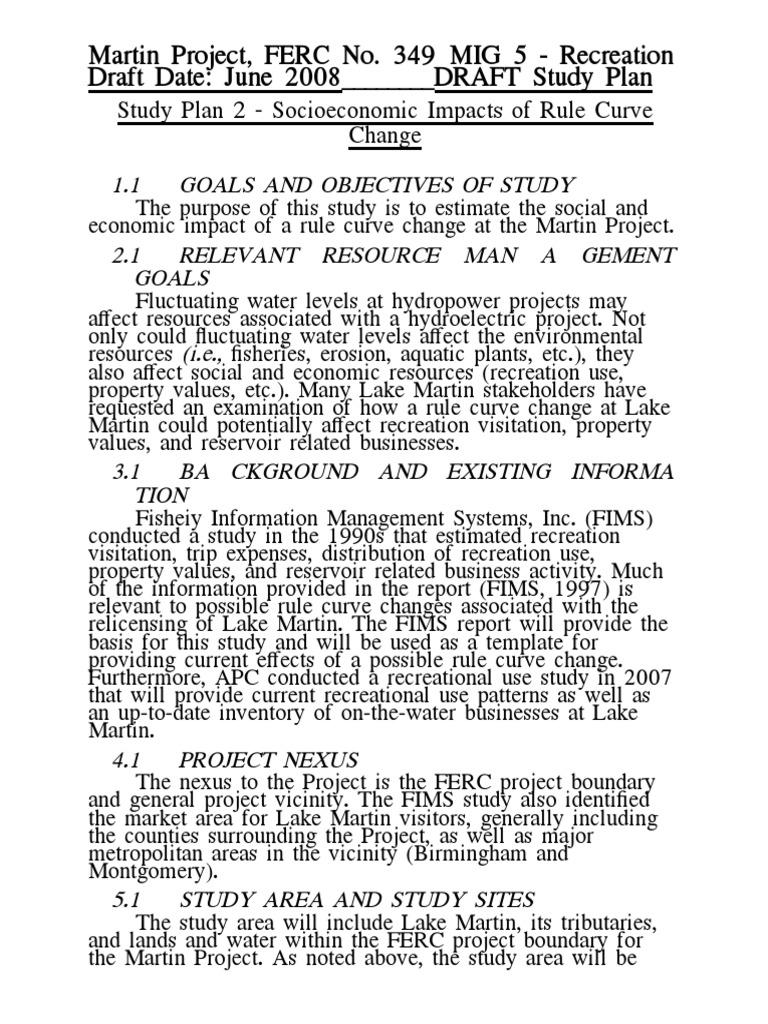 Martin Project, FERC No. 349 MIG 5 - Recreation
Draft Date: June 2008________DRAFT Study Plan

Study Plan 2 - Socioeconomic Impacts of Rule Curve Change

1.1 GOALS AND OBJECTIVES OF STUDY

The purpose of this study is to estimate the social and economic impact of a rule curve change at the Martin Project.

2.1 RELEVANT RESOURCE MAN A GEMENT GOALS

Fluctuating water levels at hydropower projects may affect resources associated with a hydroelectric project. Not only could fluctuating water levels affect the environmental resources (i.e., fisheries, erosion, aquatic plants, etc.), they also affect social and economic resources (recreation use, property values, etc.). Many Lake Martin stakeholders have requested an examination of how a rule curve change at Lake Martin could potentially affect recreation visitation, property values, and reservoir related businesses.

3.1 BA CKGROUND AND EXISTING INFORMA TION

Fisheiy Information Management Systems, Inc. (FIMS) conducted a study in the 1990s that estimated recreation visitation, trip expenses, distribution of recreation use, property values, and reservoir related business activity. Much of the information provided in the report (FIMS, 1997) is relevant to possible rule curve changes associated with the relicensing of Lake Martin. The FIMS report will provide the basis for this study and will be used as a template for providing current effects of a possible rule curve change. Furthermore, APC conducted a recreational use study in 2007 that will provide current recreational use patterns as well as an up-to-date inventory of on-the-water businesses at Lake Martin.

4.1 PROJECT NEXUS

The nexus to the Project is the FERC project boundary and general project vicinity. The FIMS study also identified the market area for Lake Martin visitors, generally including the counties surrounding the Project, as well as major metropolitan areas in the vicinity (Birmingham and Montgomery).

5.1 STUDY AREA AND STUDY SITES

The study area will include Lake Martin, its tributaries, and lands and water within the FERC project boundary for the Martin Project. As noted above, the study area will be